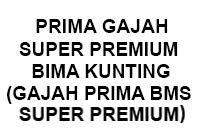 PRIMA GAJAH SUPER PREMIUM BIMA KUNTING (GAJAH PRIMA BMS SUPER PREMIUM)